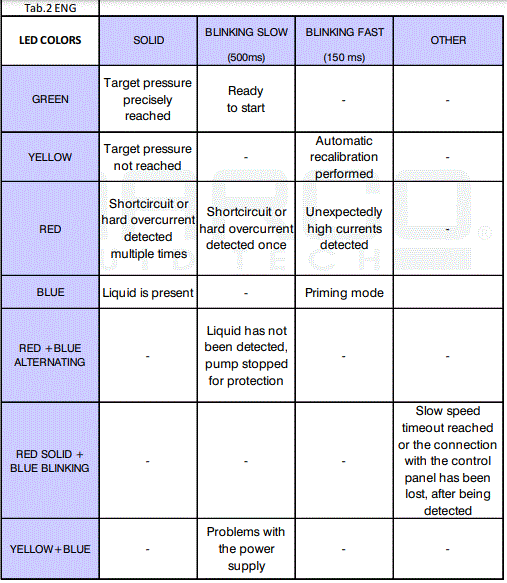 Tab.2 ENG

| LED COLORS | SOLID | BLINKING SLOW (500ms) | BLINKING FAST (150 ms) | OTHER |
|---|---|---|---|---|
| GREEN | Target pressure precisely reached | Ready to start | - | - |
| YELLOW | Target pressure not reached | - | Automatic recalibration performed | - |
| RED | Shortcircuit or hard overcurrent detected multiple times | Shortcircuit or hard overcurrent detected once | Unexpectedly high currents detected | - |
| BLUE | Liquid is present | - | Priming mode | |
| RED + BLUE ALTERNATING | - | Liquid has not been detected, pump stopped for protection | - | - |
| RED SOLID + BLUE BLINKING | - | - | - | Slow speed timeout reached or the connection with the control panel has been lost, after being detected |
| YELLOW + BLUE | - | Problems with the power supply | - | - |